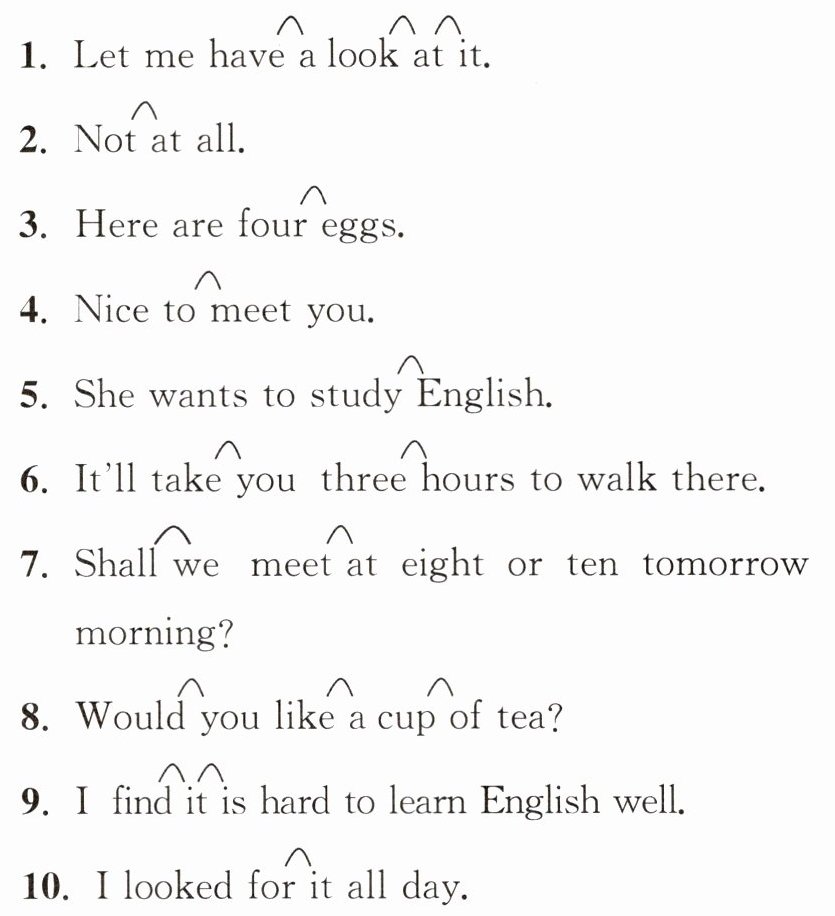 1. Let me have a look at it.

2. Not at all.

3. Here are four eggs.

4. Nice to meet you.

5. She wants to study English.

6. It'll take you three hours to walk there.

7. Shall we meet at eight or ten tomorrow morning?

8. Would you like a cup of tea?

9. I find it is hard to learn English well.

10. I looked for it all day.